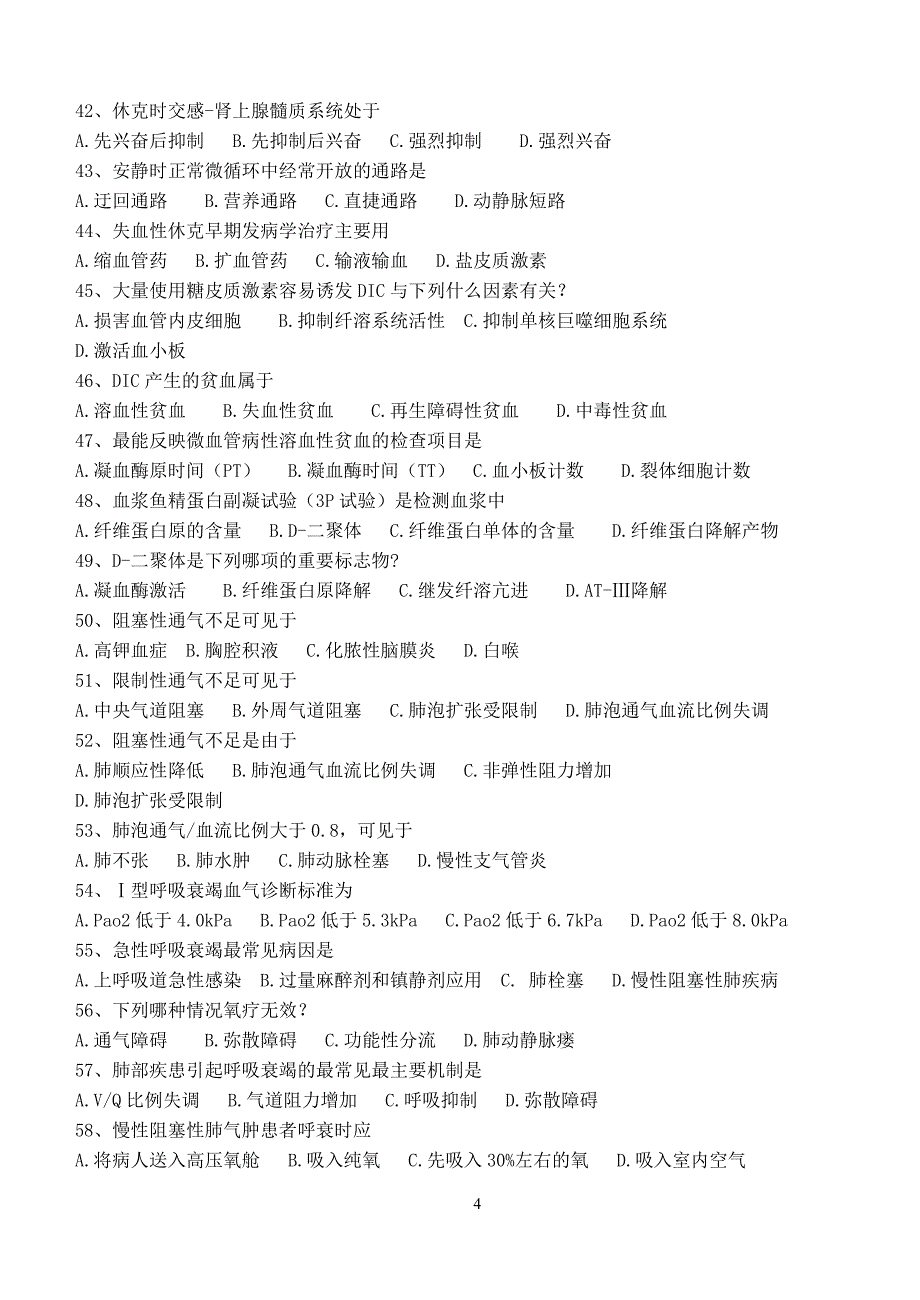 42、休克时交感-肾上腺髓质系统处于
A.先兴奋后抑制　B.先抑制后兴奋　C.强烈抑制　D.强烈兴奋
43、安静时正常微循环中经常开放的通路是
A.迂回通路　B.营养通路　C.直捷通路　D.动静脉短路
44、失血性休克早期发病学治疗主要用
A.缩血管药　B.扩血管药　C.输液输血　D.盐皮质激素
45、大量使用糖皮质激素容易诱发 DIC 与下列什么因素有关？
A.损害血管内皮细胞　B.抑制纤溶系统活性　C.抑制单核巨噬细胞系统
D.激活血小板
46、DIC 产生的贫血属于
A.溶血性贫血　B.失血性贫血　C.再生障碍性贫血　D.中毒性贫血
47、最能反映微血管病性溶血性贫血的检查项目是
A.凝血酶原时间（PT）　B.凝血酶时间（TT）　C.血小板计数　D.裂体细胞计数
48、血浆鱼精蛋白副凝试验（3P 试验）是检测血浆中
A.纤维蛋白原的含量　B.D-二聚体　C.纤维蛋白单体的含量　D.纤维蛋白降解产物
49、D-二聚体是下列哪项的重要标志物?
A.凝血酶激活　B.纤维蛋白原降解　C.继发纤溶亢进　D.AT-III降解
50、阻塞性通气不足可见于
A.高钾血症　B.胸腔积液　C.化脓性脑膜炎　D.白喉
51、限制性通气不足可见于
A.中央气道阻塞　B.外周气道阻塞　C.肺泡扩张受限制　D.肺泡通气血流比例失调
52、阻塞性通气不足是由于
A.肺顺应性降低　B.肺泡通气血流比例失调　C.非弹性阻力增加
D.肺泡扩张受限制
53、肺泡通气/血流比例大于 0.8，可见于
A.肺不张　B.肺水肿　C.肺动脉栓塞　D.慢性支气管炎
54、Ⅰ型呼吸衰竭血气诊断标准为
A.Pao2 低于 4.0kPa　B.Pao2 低于 5.3kPa　C.Pao2 低于 6.7kPa　D.Pao2 低于 8.0kPa
55、急性呼吸衰竭最常见病因是
A.上呼吸道急性感染　B.过量麻醉剂和镇静剂应用　C. 肺栓塞　D.慢性阻塞性肺疾病
56、下列哪种情况氧疗无效？
A.通气障碍　B.弥散障碍　C.功能性分流　D.肺动静脉瘘
57、肺部疾患引起呼吸衰竭的最常见最主要机制是
A.V/Q 比例失调　B.气道阻力增加　C.呼吸抑制　D.弥散障碍
58、慢性阻塞性肺气肿患者呼衰时应
A.将病人送入高压氧舱　B.吸入纯氧　C.先吸入 30%左右的氧　D.吸入室内空气

4